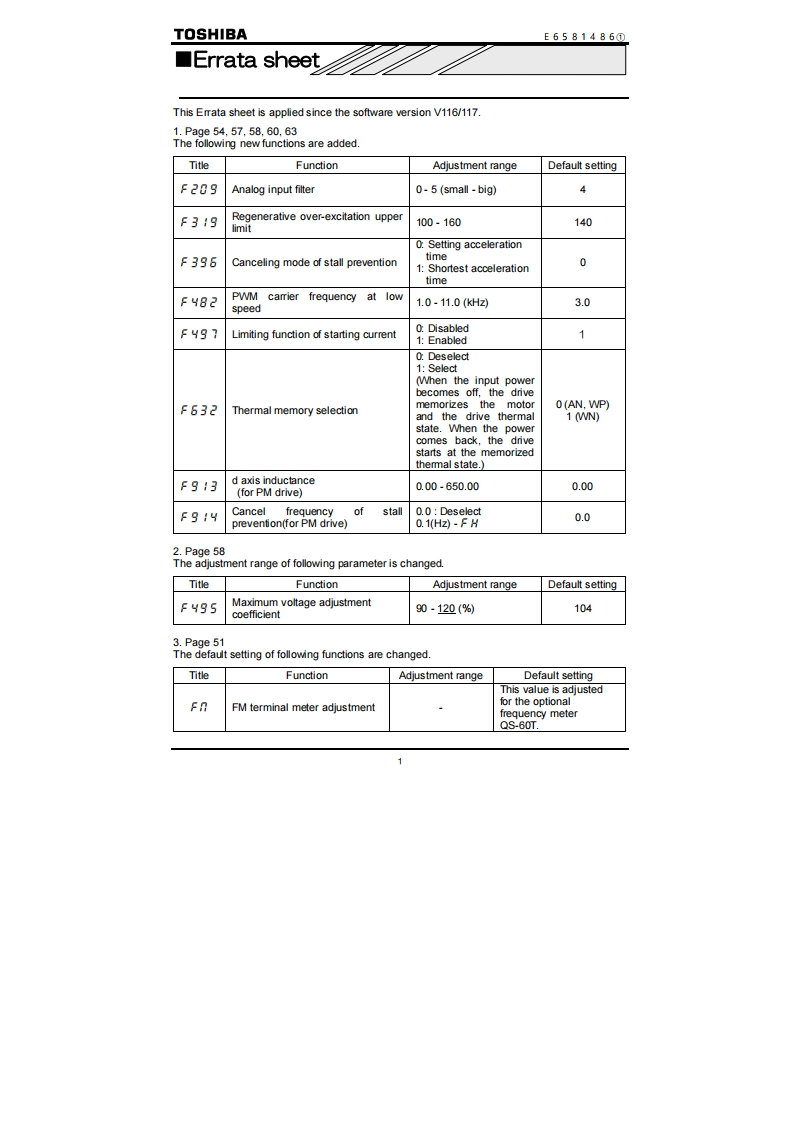 TOSHIBA

E6581486①

■Errata sheet

This Errata sheet is applied since the software version V116/117.

1. Page 54, 57, 58, 60, 63
The following new functions are added.

| Title | Function | Adjustment range | Default setting |
|---|---|---|---|
| F209 | Analog input filter | 0 - 5 (small - big) | 4 |
| F319 | Regenerative over-excitation upper limit | 100 - 160 | 140 |
| F396 | Canceling mode of stall prevention | 0: Setting acceleration time 1: Shortest acceleration time | 0 |
| F482 | PWM carrier frequency at low speed | 1.0 - 11.0 (kHz) | 3.0 |
| F497 | Limiting function of starting current | 0: Disabled 1: Enabled | 1 |
| F632 | Thermal memory selection | 0: Deselect 1: Select (When the input power becomes off, the drive memorizes the motor and the drive thermal state. When the power comes back, the drive starts at the memorized thermal state.) | 0 (AN, WP) 1 (WN) |
| F913 | d axis inductance (for PM drive) | 0.00 - 650.00 | 0.00 |
| F914 | Cancel frequency of stall prevention(for PM drive) | 0.0 : Deselect 0.1(Hz) - FH | 0.0 |

2. Page 58
The adjustment range of following parameter is changed.

| Title | Function | Adjustment range | Default setting |
|---|---|---|---|
| F495 | Maximum voltage adjustment coefficient | 90 - 120 (%) | 104 |

3. Page 51
The default setting of following functions are changed.

| Title | Function | Adjustment range | Default setting |
|---|---|---|---|
| FM | FM terminal meter adjustment | - | This value is adjusted for the optional frequency meter QS-60T. |

1